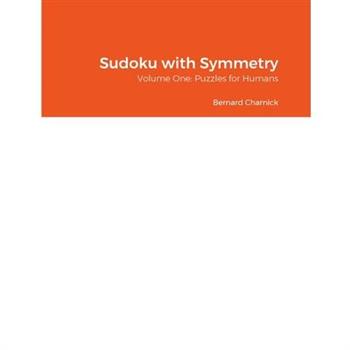 Sudoku with Symmetry
Volume One: Puzzles for Humans

Bernard Charnick